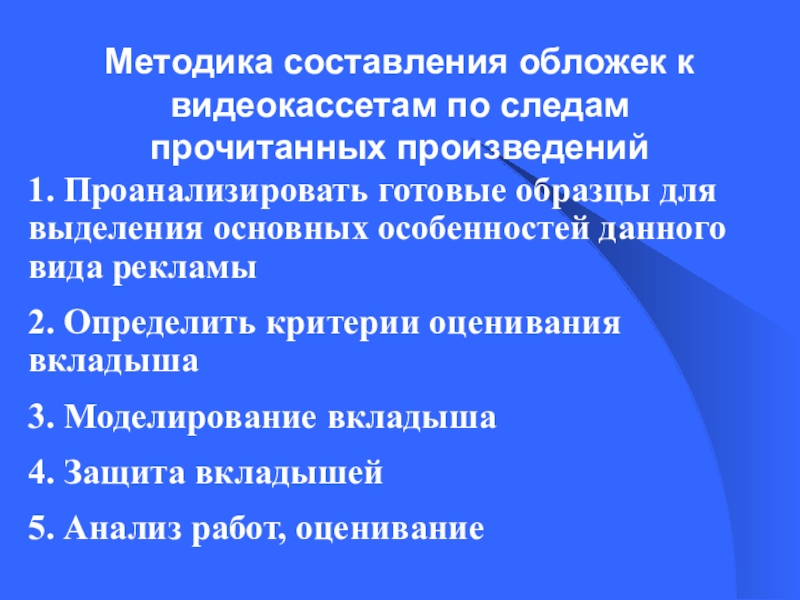 Методика составления обложек к видеокассетам по следам прочитанных произведений

1. Проанализировать готовые образцы для выделения основных особенностей данного вида рекламы

2. Определить критерии оценивания вкладыша

3. Моделирование вкладыша

4. Защита вкладышей

5. Анализ работ, оценивание